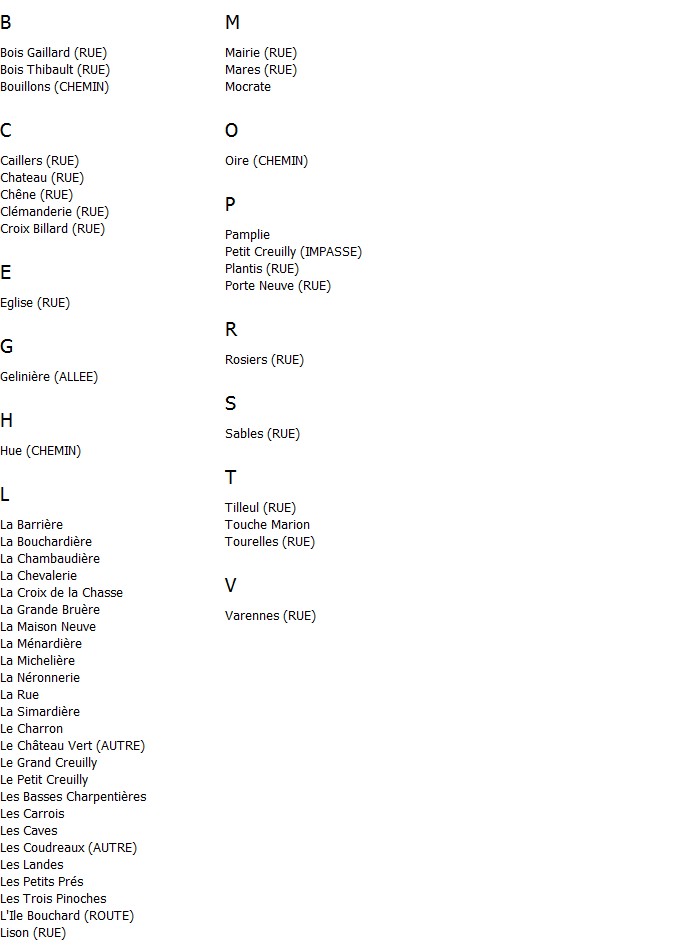 B

Bois Gaillard (RUE)
Bois Thibault (RUE)
Bouillons (CHEMIN)

C

Caillers (RUE)
Chateau (RUE)
Chêne (RUE)
Clémanderie (RUE)
Croix Billard (RUE)

E

Eglise (RUE)

G

Gelinière (ALLEE)

H

Hue (CHEMIN)

L

La Barrière
La Bouchardière
La Chambaudière
La Chevalerie
La Croix de la Chasse
La Grande Bruère
La Maison Neuve
La Ménardière
La Michelière
La Néronnerie
La Rue
La Simardière
Le Charron
Le Château Vert (AUTRE)
Le Grand Creuilly
Le Petit Creuilly
Les Basses Charpentières
Les Carrois
Les Caves
Les Coudreaux (AUTRE)
Les Landes
Les Petits Prés
Les Trois Pinoches
L'Ile Bouchard (ROUTE)
Lison (RUE)

M

Mairie (RUE)
Mares (RUE)
Mocrate

O

Oire (CHEMIN)

P

Pamplie
Petit Creuilly (IMPASSE)
Plantis (RUE)
Porte Neuve (RUE)

R

Rosiers (RUE)

S

Sables (RUE)

T

Tilleul (RUE)
Touche Marion
Tourelles (RUE)

V

Varennes (RUE)